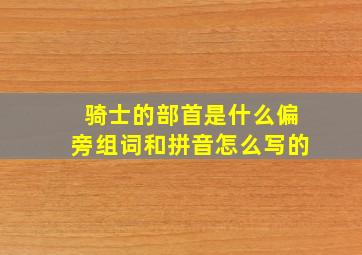 骑士的部首是什么偏旁组词和拼音怎么写的